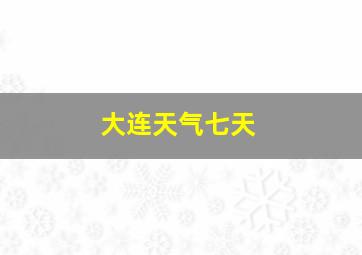 大连天气七天